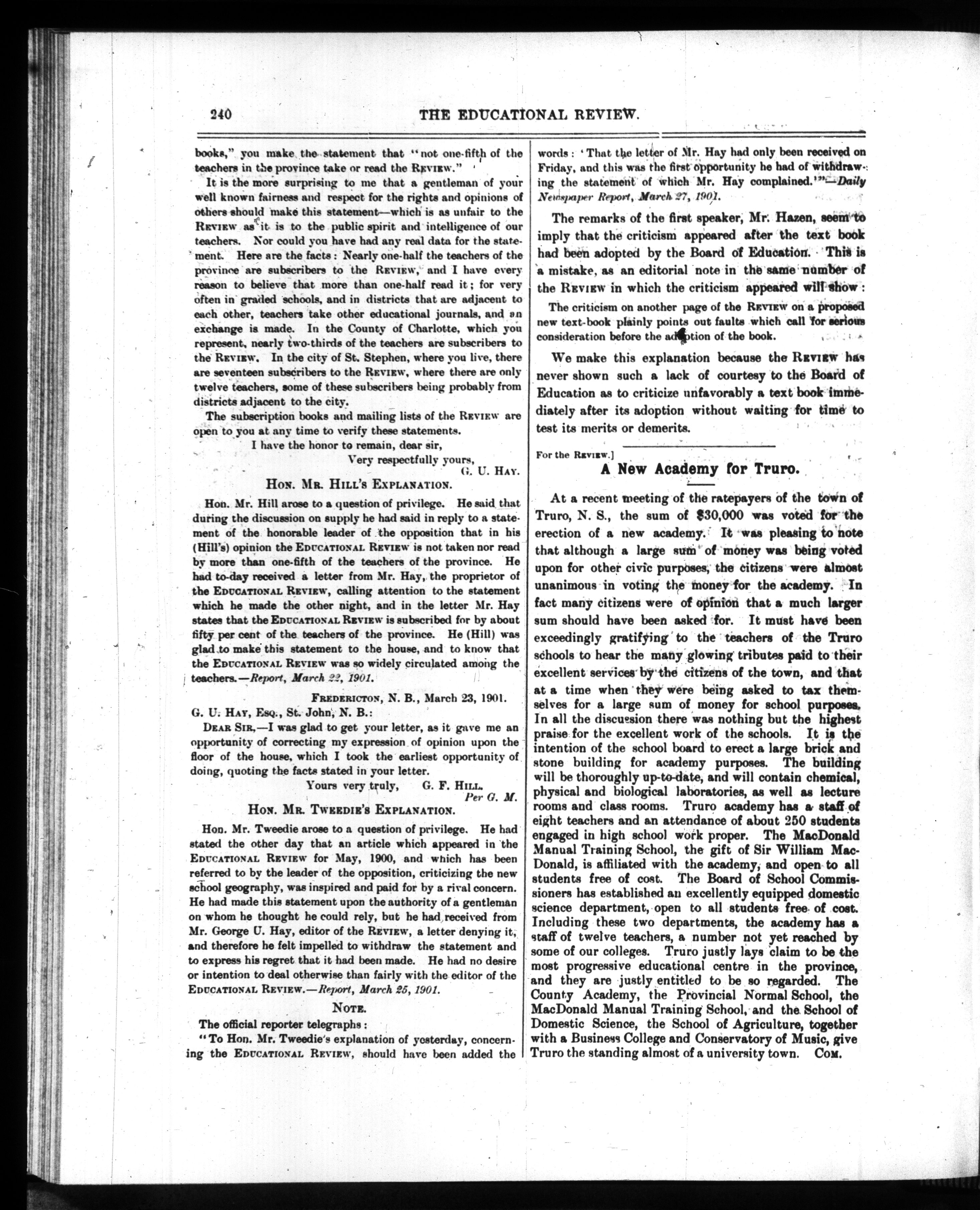 240 THE EDUCATIONAL REVIEW.

books," you make the statement that "not one-fifth of the teachers in the province take or read the REVIEW."

It is the more surprising to me that a gentleman of your well known fairness and respect for the rights and opinions of others should make this statement—which is as unfair to the REVIEW as it is to the public spirit and intelligence of our teachers. Nor could you have had any real data for the statement. Here are the facts: Nearly one-half the teachers of the province are subscribers to the REVIEW, and I have every reason to believe that more than one-half read it; for very often in graded schools, and in districts that are adjacent to each other, teachers take other educational journals, and an exchange is made. In the County of Charlotte, which you represent, nearly two-thirds of the teachers are subscribers to the REVIEW. In the city of St. Stephen, where you live, there are seventeen subscribers to the REVIEW, where there are only twelve teachers, some of these subscribers being probably from districts adjacent to the city.

The subscription books and mailing lists of the REVIEW are open to you at any time to verify these statements.

I have the honor to remain, dear sir,
Very respectfully yours,
G. U. HAY.

HON. MR. HILL'S EXPLANATION.

Hon. Mr. Hill arose to a question of privilege. He said that during the discussion on supply he had said in reply to a statement of the honorable leader of the opposition that in his (Hill's) opinion the EDUCATIONAL REVIEW is not taken nor read by more than one-fifth of the teachers of the province. He had to-day received a letter from Mr. Hay, the proprietor of the EDUCATIONAL REVIEW, calling attention to the statement which he made the other night, and in the letter Mr. Hay states that the EDUCATIONAL REVIEW is subscribed for by about fifty per cent of the teachers of the province. He (Hill) was glad to make this statement to the house, and to know that the EDUCATIONAL REVIEW was so widely circulated among the teachers.—Report, March 22, 1901.

FREDERICTON, N. B., March 23, 1901.
G. U. HAY, ESQ., St. John, N. B.:

DEAR SIR,—I was glad to get your letter, as it gave me an opportunity of correcting my expression of opinion upon the floor of the house, which I took the earliest opportunity of doing, quoting the facts stated in your letter.

Yours very truly, G. F. HILL.
Per G. M.

HON. MR. TWEEDIE'S EXPLANATION.

Hon. Mr. Tweedie arose to a question of privilege. He had stated the other day that an article which appeared in the EDUCATIONAL REVIEW for May, 1900, and which has been referred to by the leader of the opposition, criticizing the new school geography, was inspired and paid for by a rival concern. He had made this statement upon the authority of a gentleman on whom he thought he could rely, but he had received from Mr. George U. Hay, editor of the REVIEW, a letter denying it, and therefore he felt impelled to withdraw the statement and to express his regret that it had been made. He had no desire or intention to deal otherwise than fairly with the editor of the EDUCATIONAL REVIEW.—Report, March 25, 1901.

NOTE.

The official reporter telegraphs:

"To Hon. Mr. Tweedie's explanation of yesterday, concerning the EDUCATIONAL REVIEW, should have been added the words: 'That the letter of Mr. Hay had only been received on Friday, and this was the first opportunity he had of withdrawing the statement of which Mr. Hay complained.'"—Daily Newspaper Report, March 27, 1901.

The remarks of the first speaker, Mr. Hazen, seem to imply that the criticism appeared after the text book had been adopted by the Board of Education. This is a mistake, as an editorial note in the same number of the REVIEW in which the criticism appeared will show:

The criticism on another page of the REVIEW on a proposed new text-book plainly points out faults which call for serious consideration before the adoption of the book.

We make this explanation because the REVIEW has never shown such a lack of courtesy to the Board of Education as to criticize unfavorably a text book immediately after its adoption without waiting for time to test its merits or demerits.

For the REVIEW.]

A New Academy for Truro.

At a recent meeting of the ratepayers of the town of Truro, N. S., the sum of $30,000 was voted for the erection of a new academy. It was pleasing to note that although a large sum of money was being voted upon for other civic purposes, the citizens were almost unanimous in voting the money for the academy. In fact many citizens were of opinion that a much larger sum should have been asked for. It must have been exceedingly gratifying to the teachers of the Truro schools to hear the many glowing tributes paid to their excellent services by the citizens of the town, and that at a time when they were being asked to tax themselves for a large sum of money for school purposes. In all the discussion there was nothing but the highest praise for the excellent work of the schools. It is the intention of the school board to erect a large brick and stone building for academy purposes. The building will be thoroughly up-to-date, and will contain chemical, physical and biological laboratories, as well as lecture rooms and class rooms. Truro academy has a staff of eight teachers and an attendance of about 250 students engaged in high school work proper. The MacDonald Manual Training School, the gift of Sir William MacDonald, is affiliated with the academy, and open to all students free of cost. The Board of School Commissioners has established an excellently equipped domestic science department, open to all students free of cost. Including these two departments, the academy has a staff of twelve teachers, a number not yet reached by some of our colleges. Truro justly lays claim to be the most progressive educational centre in the province, and they are justly entitled to be so regarded. The County Academy, the Provincial Normal School, the MacDonald Manual Training School, and the School of Domestic Science, the School of Agriculture, together with a Business College and Conservatory of Music, give Truro the standing almost of a university town. COM.